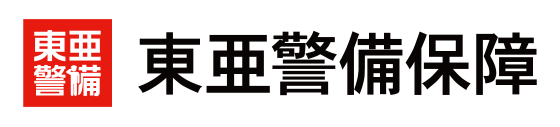 東亜
警備

東亜警備保障